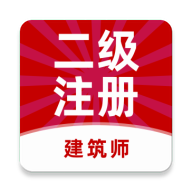 二级
注册
建筑师